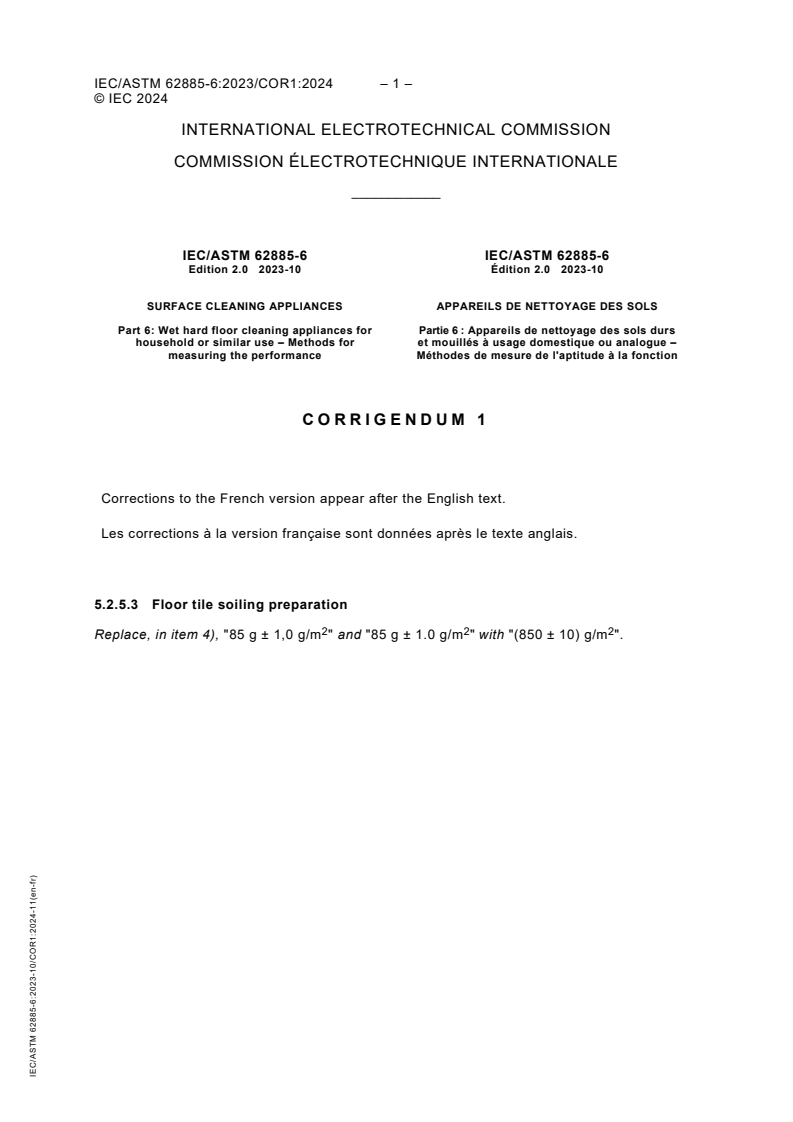 IEC/ASTM 62885-6:2023/COR1:2024 – 1 –
© IEC 2024

INTERNATIONAL ELECTROTECHNICAL COMMISSION

COMMISSION ÉLECTROTECHNIQUE INTERNATIONALE

IEC/ASTM 62885-6
Edition 2.0 2023-10

SURFACE CLEANING APPLIANCES

Part 6: Wet hard floor cleaning appliances for household or similar use – Methods for measuring the performance

IEC/ASTM 62885-6
Édition 2.0 2023-10

APPAREILS DE NETTOYAGE DES SOLS

Partie 6 : Appareils de nettoyage des sols durs et mouillés à usage domestique ou analogue – Méthodes de mesure de l'aptitude à la fonction

CORRIGENDUM 1

Corrections to the French version appear after the English text.

Les corrections à la version française sont données après le texte anglais.

5.2.5.3 Floor tile soiling preparation

Replace, in item 4), "85 g ± 1,0 g/m$^2$" and "85 g ± 1.0 g/m$^2$" with "(850 ± 10) g/m$^2$".

IEC/ASTM 62885-6:2023-10/COR1:2024-11(en-fr)